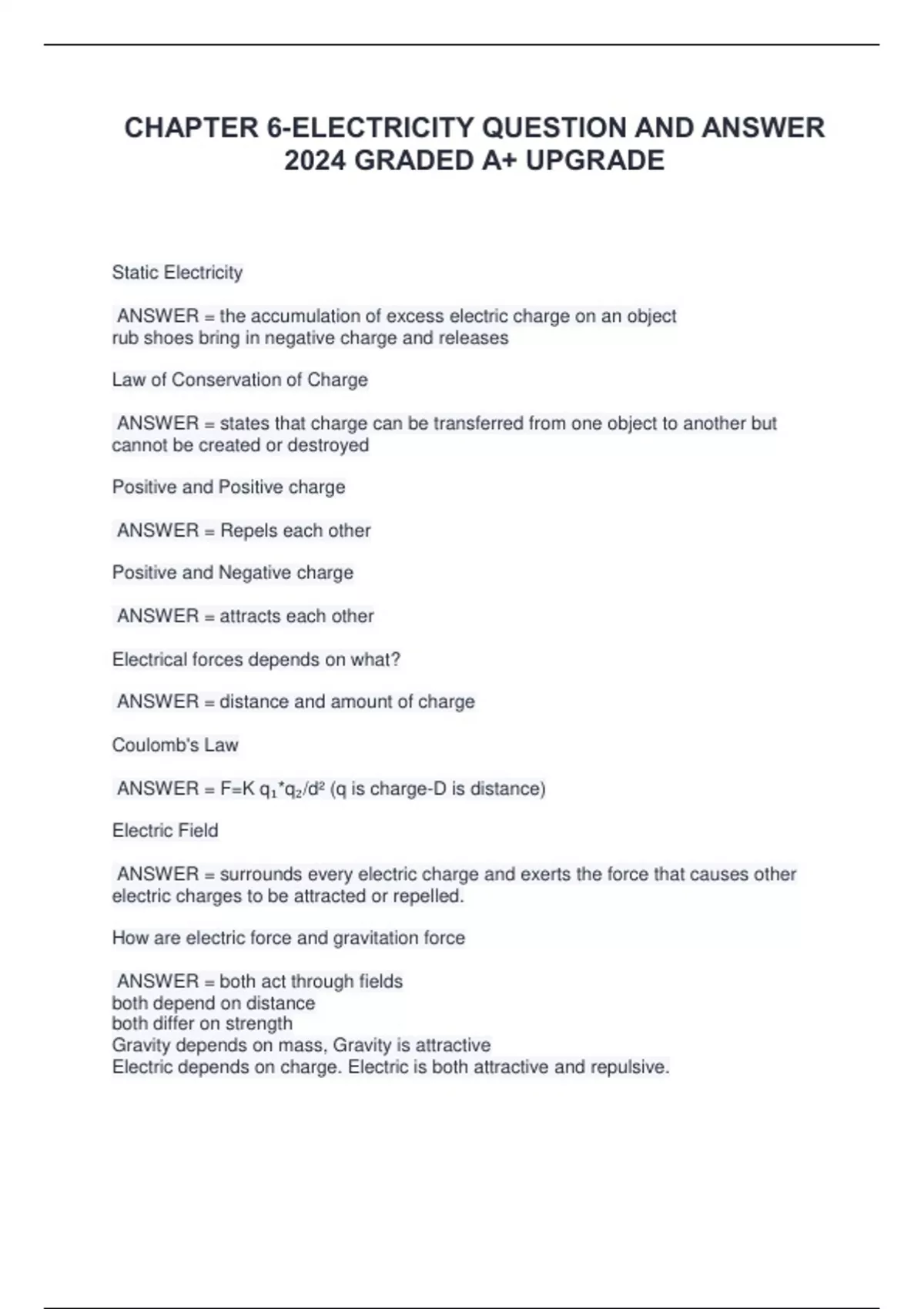 CHAPTER 6-ELECTRICITY QUESTION AND ANSWER 2024 GRADED A+ UPGRADE

Static Electricity

ANSWER = the accumulation of excess electric charge on an object
rub shoes bring in negative charge and releases

Law of Conservation of Charge

ANSWER = states that charge can be transferred from one object to another but cannot be created or destroyed

Positive and Positive charge

ANSWER = Repels each other

Positive and Negative charge

ANSWER = attracts each other

Electrical forces depends on what?

ANSWER = distance and amount of charge

Coulomb's Law

ANSWER = $F=K q_1*q_2/d^2$ (q is charge-D is distance)

Electric Field

ANSWER = surrounds every electric charge and exerts the force that causes other electric charges to be attracted or repelled.

How are electric force and gravitation force

ANSWER = both act through fields
both depend on distance
both differ on strength
Gravity depends on mass, Gravity is attractive
Electric depends on charge. Electric is both attractive and repulsive.